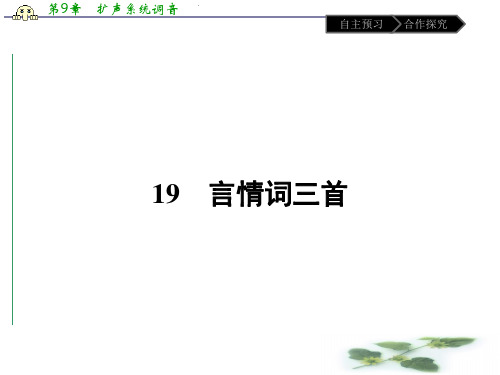 第9章　扩声系统调音

自主预习　合作探究

19　言情词三首